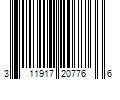 3 11917 20776 6